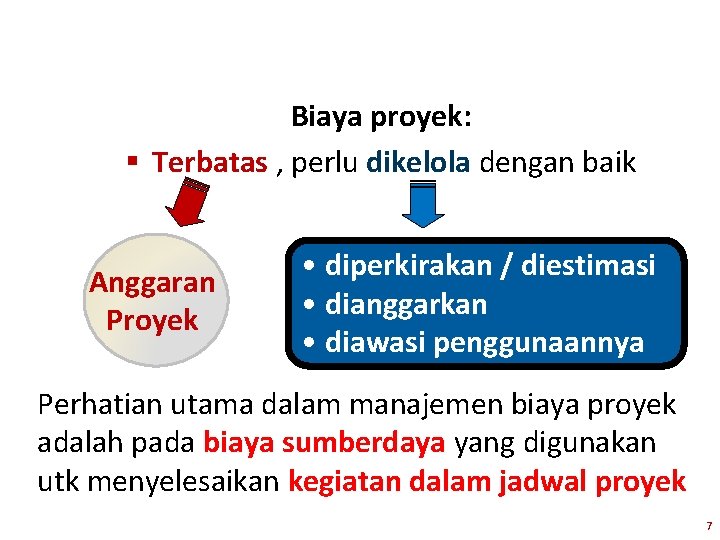 Biaya proyek:

▪ Terbatas , perlu dikelola dengan baik

Anggaran Proyek

• diperkirakan / diestimasi
• dianggarkan
• diawasi penggunaannya

Perhatian utama dalam manajemen biaya proyek adalah pada biaya sumberdaya yang digunakan utk menyelesaikan kegiatan dalam jadwal proyek

7